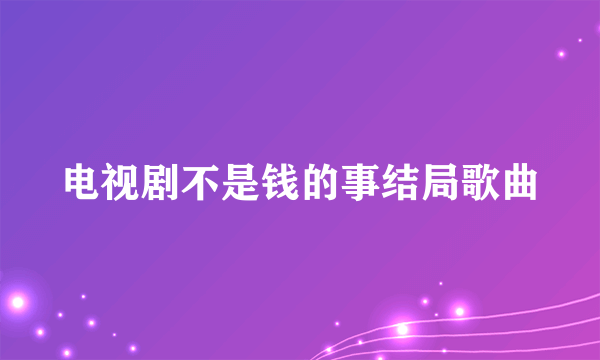 电视剧不是钱的事结局歌曲